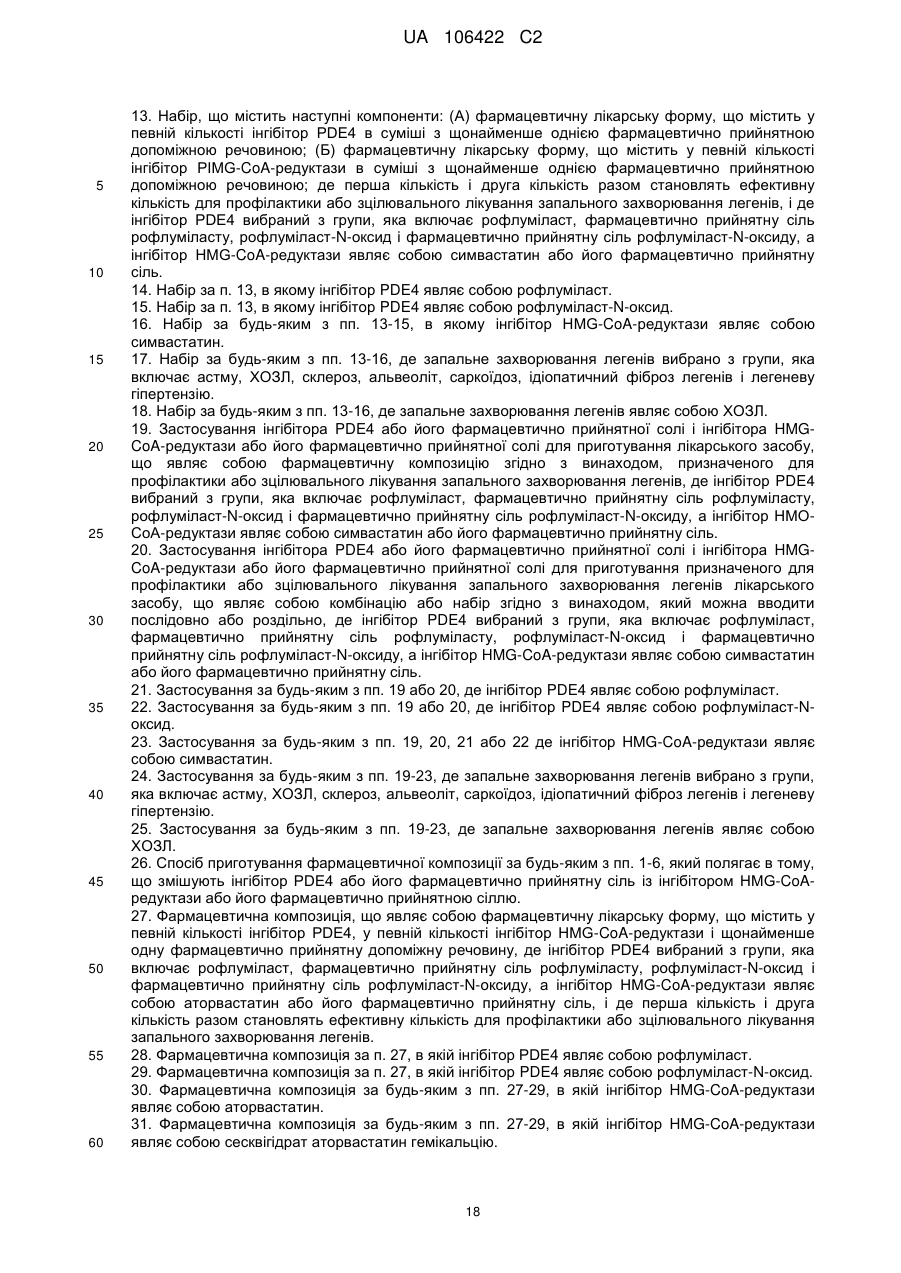 UA 106422 C2

13. Набір, що містить наступні компоненти: (А) фармацевтичну лікарську форму, що містить у певній кількості інгібітор PDE4 в суміші з щонайменше однією фармацевтично прийнятною допоміжною речовиною; (Б) фармацевтичну лікарську форму, що містить у певній кількості інгібітор PIMG-CoA-редуктази в суміші з щонайменше однією фармацевтично прийнятною допоміжною речовиною; де перша кількість і друга кількість разом становлять ефективну кількість для профілактики або зцілювального лікування запального захворювання легенів, і де інгібітор PDE4 вибраний з групи, яка включає рофлуміласт, фармацевтично прийнятну сіль рофлуміласту, рофлуміласт-N-оксид і фармацевтично прийнятну сіль рофлуміласт-N-оксиду, а інгібітор HMG-CoA-редуктази являє собою симвастатин або його фармацевтично прийнятну сіль.
14. Набір за п. 13, в якому інгібітор PDE4 являє собою рофлуміласт.
15. Набір за п. 13, в якому інгібітор PDE4 являє собою рофлуміласт-N-оксид.
16. Набір за будь-яким з пп. 13-15, в якому інгібітор HMG-CoA-редуктази являє собою симвастатин.
17. Набір за будь-яким з пп. 13-16, де запальне захворювання легенів вибрано з групи, яка включає астму, ХОЗЛ, склероз, альвеоліт, саркоїдоз, ідіопатичний фіброз легенів і легеневу гіпертензію.
18. Набір за будь-яким з пп. 13-16, де запальне захворювання легенів являє собою ХОЗЛ.
19. Застосування інгібітора PDE4 або його фармацевтично прийнятної солі і інгібітора HMG-CoA-редуктази або його фармацевтично прийнятної солі для приготування лікарського засобу, що являє собою фармацевтичну композицію згідно з винаходом, призначеного для профілактики або зцілювального лікування запального захворювання легенів, де інгібітор PDE4 вибраний з групи, яка включає рофлуміласт, фармацевтично прийнятну сіль рофлуміласту, рофлуміласт-N-оксид і фармацевтично прийнятну сіль рофлуміласт-N-оксиду, а інгібітор HMO-CoA-редуктази являє собою симвастатин або його фармацевтично прийнятну сіль.
20. Застосування інгібітора PDE4 або його фармацевтично прийнятної солі і інгібітора HMG-CoA-редуктази або його фармацевтично прийнятної солі для приготування призначеного для профілактики або зцілювального лікування запального захворювання легенів лікарського засобу, що являє собою комбінацію або набір згідно з винаходом, який можна вводити послідовно або роздільно, де інгібітор PDE4 вибраний з групи, яка включає рофлуміласт, фармацевтично прийнятну сіль рофлуміласту, рофлуміласт-N-оксид і фармацевтично прийнятну сіль рофлуміласт-N-оксиду, а інгібітор HMG-CoA-редуктази являє собою симвастатин або його фармацевтично прийнятну сіль.
21. Застосування за будь-яким з пп. 19 або 20, де інгібітор PDE4 являє собою рофлуміласт.
22. Застосування за будь-яким з пп. 19 або 20, де інгібітор PDE4 являє собою рофлуміласт-N-оксид.
23. Застосування за будь-яким з пп. 19, 20, 21 або 22 де інгібітор HMG-CoA-редуктази являє собою симвастатин.
24. Застосування за будь-яким з пп. 19-23, де запальне захворювання легенів вибрано з групи, яка включає астму, ХОЗЛ, склероз, альвеоліт, саркоїдоз, ідіопатичний фіброз легенів і легеневу гіпертензію.
25. Застосування за будь-яким з пп. 19-23, де запальне захворювання легенів являє собою ХОЗЛ.
26. Спосіб приготування фармацевтичної композиції за будь-яким з пп. 1-6, який полягає в тому, що змішують інгібітор PDE4 або його фармацевтично прийнятну сіль із інгібітором HMG-CoA-редуктази або його фармацевтично прийнятною сіллю.
27. Фармацевтична композиція, що являє собою фармацевтичну лікарську форму, що містить у певній кількості інгібітор PDE4, у певній кількості інгібітор HMG-CoA-редуктази і щонайменше одну фармацевтично прийнятну допоміжну речовину, де інгібітор PDE4 вибраний з групи, яка включає рофлуміласт, фармацевтично прийнятну сіль рофлуміласту, рофлуміласт-N-оксид і фармацевтично прийнятну сіль рофлуміласт-N-оксиду, а інгібітор HMG-CoA-редуктази являє собою аторвастатин або його фармацевтично прийнятну сіль, і де перша кількість і друга кількість разом становлять ефективну кількість для профілактики або зцілювального лікування запального захворювання легенів.
28. Фармацевтична композиція за п. 27, в якій інгібітор PDE4 являє собою рофлуміласт.
29. Фармацевтична композиція за п. 27, в якій інгібітор PDE4 являє собою рофлуміласт-N-оксид.
30. Фармацевтична композиція за будь-яким з пп. 27-29, в якій інгібітор HMG-CoA-редуктази являє собою аторвастатин.
31. Фармацевтична композиція за будь-яким з пп. 27-29, в якій інгібітор HMG-CoA-редуктази являє собою сесквігідрат аторвастатин гемікальцію.

5
10
15
20
25
30
35
40
45
50
55
60

18